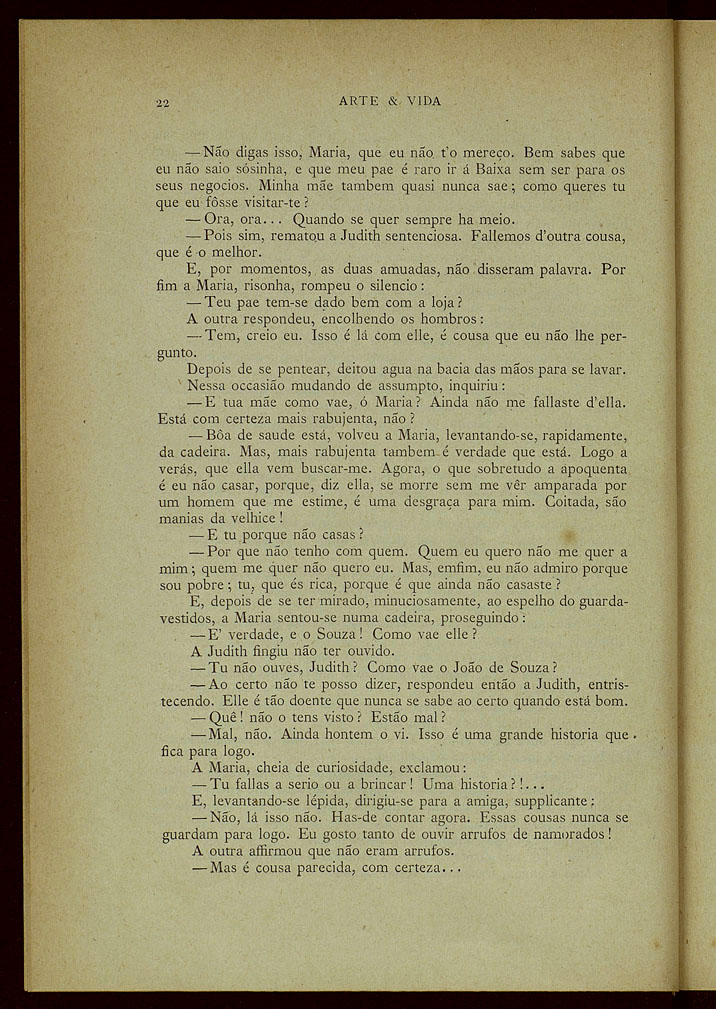 22 ARTE & VIDA

— Não digas isso, Maria, que eu não t'o mereço. Bem sabes que eu não saio sósinha, e que meu pae é raro ir á Baixa sem ser para os seus negocios. Minha mãe tambem quasi nunca sae; como queres tu que eu fôsse visitar-te?

— Ora, ora... Quando se quer sempre ha meio.

— Pois sim, rematou a Judith sentenciosa. Fallemos d'outra cousa, que é o melhor.

E, por momentos, as duas amuadas, não disseram palavra. Por fim a Maria, risonha, rompeu o silencio:

— Teu pae tem-se dado bem com a loja?

A outra respondeu, encolhendo os hombros:

— Tem, creio eu. Isso é lá com elle, é cousa que eu não lhe pergunto.

Depois de se pentear, deitou agua na bacia das mãos para se lavar. Nessa occasião mudando de assumpto, inquiriu:

— E tua mãe como vae, ó Maria? Ainda não me fallaste d'ella. Está com certeza mais rabujenta, não?

— Bôa de saude está, volveu a Maria, levantando-se, rapidamente, da cadeira. Mas, mais rabujenta tambem é verdade que está. Logo a verás, que ella vem buscar-me. Agora, o que sobretudo a apoquenta é eu não casar, porque, diz ella, se morre sem me vêr amparada por um homem que me estime, é uma desgraça para mim. Coitada, são manias da velhice!

— E tu porque não casas?

— Por que não tenho com quem. Quem eu quero não me quer a mim; quem me quer não quero eu. Mas, emfim, eu não admiro porque sou pobre; tu, que és rica, porque é que ainda não casaste?

E, depois de se ter mirado, minuciosamente, ao espelho do guarda-vestidos, a Maria sentou-se numa cadeira, proseguindo:

— E' verdade, e o Souza! Como vae elle?

A Judith fingiu não ter ouvido.

— Tu não ouves, Judith? Como vae o João de Souza?

— Ao certo não te posso dizer, respondeu então a Judith, entristecendo. Elle é tão doente que nunca se sabe ao certo quando está bom.

— Quê! não o tens visto? Estão mal?

— Mal, não. Ainda hontem o vi. Isso é uma grande historia que fica para logo.

A Maria, cheia de curiosidade, exclamou:

— Tu fallas a serio ou a brincar! Uma historia?!...

E, levantando-se lépida, dirigiu-se para a amiga, supplicante:

— Não, lá isso não. Has-de contar agora. Essas cousas nunca se guardam para logo. Eu gosto tanto de ouvir arrufos de namorados!

A outra affirmou que não eram arrufos.

— Mas é cousa parecida, com certeza...